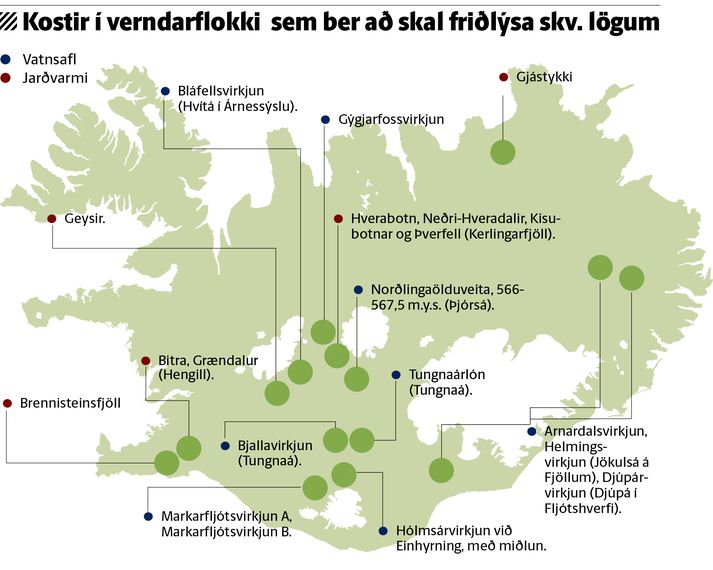 Kostir í verndarflokki sem ber að skal friðlýsa skv. lögum

Vatnsafl
Jarðvarmi

Bláfellsvirkjun (Hvítá í Árnessýslu).

Gýgjarfossvirkjun

Gjástykki

Geysir.

Hverabotn, Neðri-Hveradalir, Kisubotnar og Þverfell (Kerlingarfjöll).

Norðlingaölduveita, 566-567,5 m.y.s. (Þjórsá).

Bitra, Grændalur (Hengill).

Tungnaárlón (Tungnaá).

Brennisteinsfjöll

Bjallavirkjun (Tungnaá).

Arnardalsvirkjun, Helmingsvirkjun (Jökulsá á Fjöllum), Djúpárvirkjun (Djúpá í Fljótshverfi).

Markarfljótsvirkjun A, Markarfljótsvirkjun B.

Hólmsárvirkjun við Einhyrning, með miðlun.